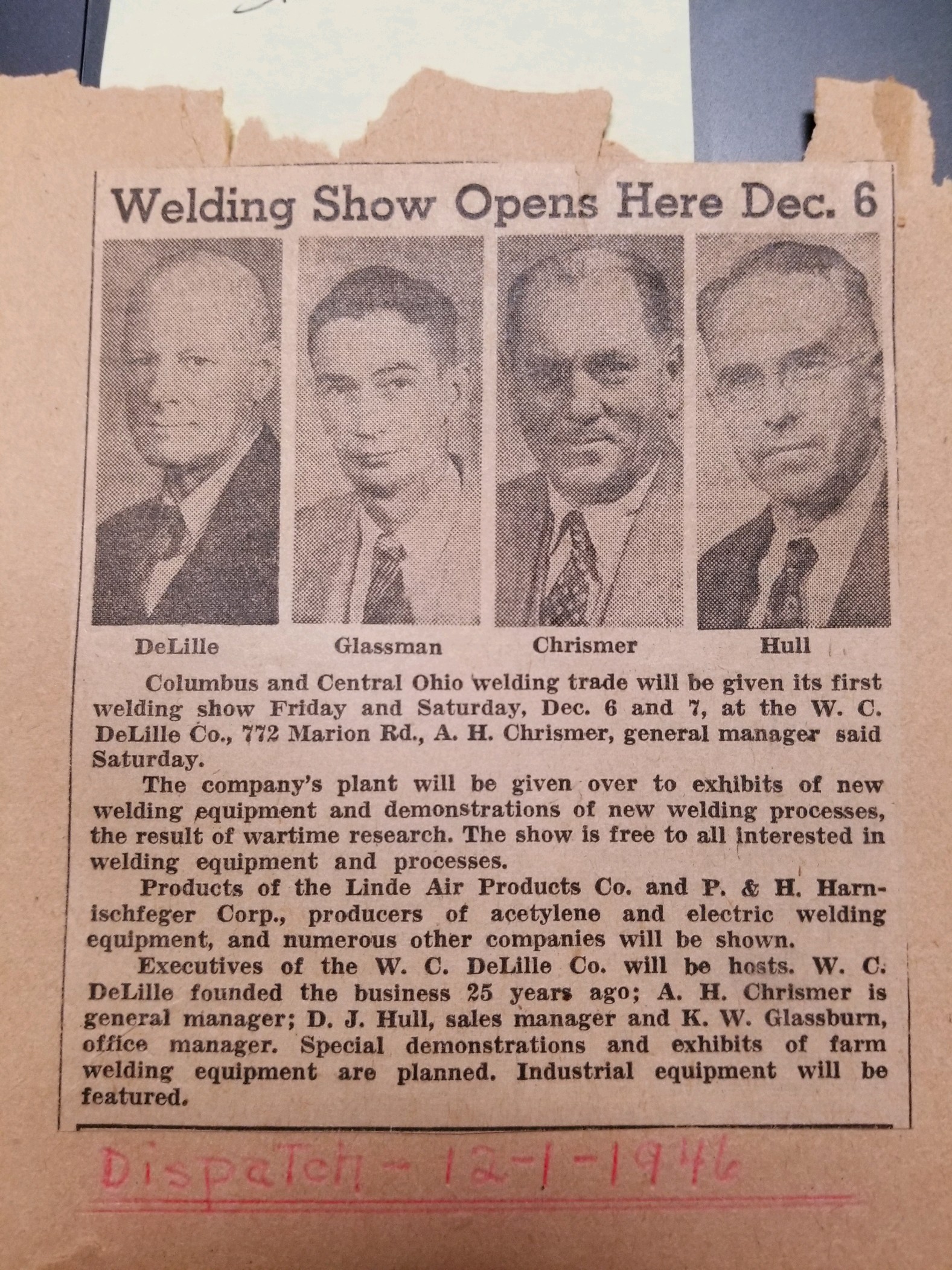 Welding Show Opens Here Dec. 6

DeLille Glassman Chrismer Hull

Columbus and Central Ohio welding trade will be given its first welding show Friday and Saturday, Dec. 6 and 7, at the W. C. DeLille Co., 772 Marion Rd., A. H. Chrismer, general manager said Saturday.

The company's plant will be given over to exhibits of new welding equipment and demonstrations of new welding processes, the result of wartime research. The show is free to all interested in welding equipment and processes.

Products of the Linde Air Products Co. and P. & H. Harnischfeger Corp., producers of acetylene and electric welding equipment, and numerous other companies will be shown.

Executives of the W. C. DeLille Co. will be hosts. W. C. DeLille founded the business 25 years ago; A. H. Chrismer is general manager; D. J. Hull, sales manager and K. W. Glassburn, office manager. Special demonstrations and exhibits of farm welding equipment are planned. Industrial equipment will be featured.

Dispatch - 12-1-1946